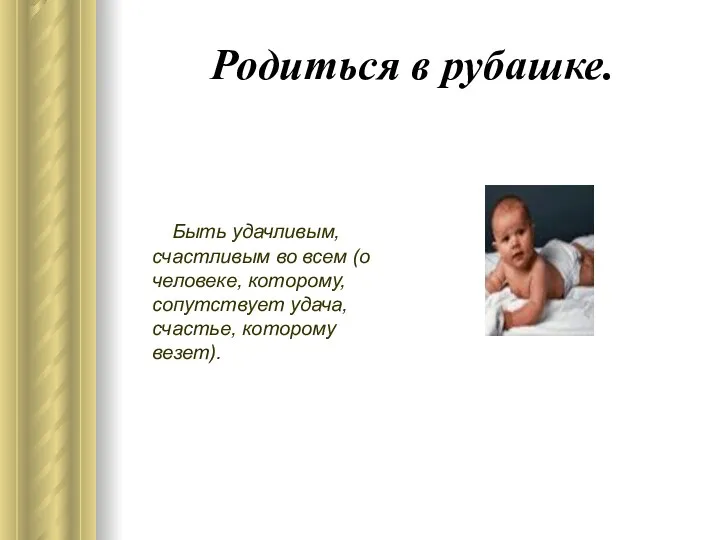 Родиться в рубашке.

Быть удачливым, счастливым во всем (о человеке, которому, сопутствует удача, счастье, которому везет).